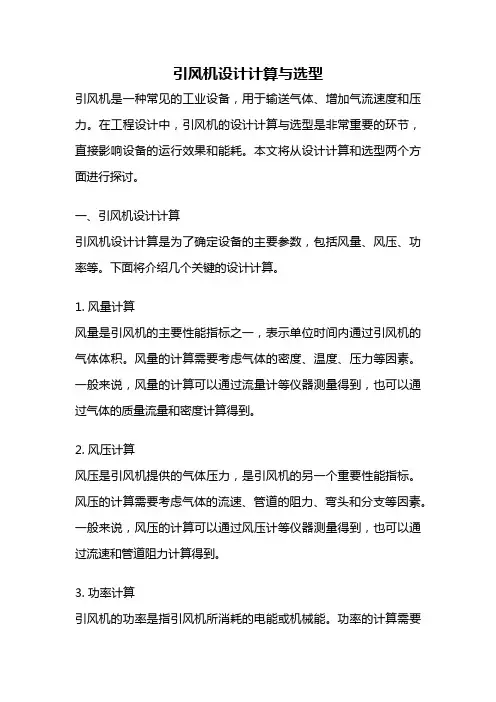 引风机设计计算与选型

引风机是一种常见的工业设备，用于输送气体、增加气流速度和压力。在工程设计中，引风机的设计计算与选型是非常重要的环节，直接影响设备的运行效果和能耗。本文将从设计计算和选型两个方面进行探讨。

一、引风机设计计算

引风机设计计算是为了确定设备的主要参数，包括风量、风压、功率等。下面将介绍几个关键的设计计算。

1. 风量计算

风量是引风机的主要性能指标之一，表示单位时间内通过引风机的气体体积。风量的计算需要考虑气体的密度、温度、压力等因素。一般来说，风量的计算可以通过流量计等仪器测量得到，也可以通过气体的质量流量和密度计算得到。

2. 风压计算

风压是引风机提供的气体压力，是引风机的另一个重要性能指标。风压的计算需要考虑气体的流速、管道的阻力、弯头和分支等因素。一般来说，风压的计算可以通过风压计等仪器测量得到，也可以通过流速和管道阻力计算得到。

3. 功率计算

引风机的功率是指引风机所消耗的电能或机械能。功率的计算需要